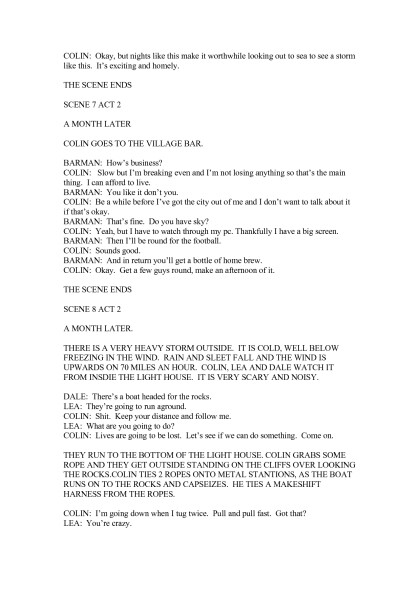 COLIN: Okay, but nights like this make it worthwhile looking out to sea to see a storm like this. It's exciting and homely.

THE SCENE ENDS

SCENE 7 ACT 2

A MONTH LATER

COLIN GOES TO THE VILLAGE BAR.

BARMAN: How's business?
COLIN: Slow but I'm breaking even and I'm not losing anything so that's the main thing. I can afford to live.
BARMAN: You like it don't you.
COLIN: Be a while before I've got the city out of me and I don't want to talk about it if that's okay.
BARMAN: That's fine. Do you have sky?
COLIN: Yeah, but I have to watch through my pc. Thankfully I have a big screen.
BARMAN: Then I'll be round for the football.
COLIN: Sounds good.
BARMAN: And in return you'll get a bottle of home brew.
COLIN: Okay. Get a few guys round, make an afternoon of it.

THE SCENE ENDS

SCENE 8 ACT 2

A MONTH LATER.

THERE IS A VERY HEAVY STORM OUTSIDE. IT IS COLD, WELL BELOW FREEZING IN THE WIND. RAIN AND SLEET FALL AND THE WIND IS UPWARDS ON 70 MILES AN HOUR. COLIN, LEA AND DALE WATCH IT FROM INSDIE THE LIGHT HOUSE. IT IS VERY SCARY AND NOISY.

DALE: There's a boat headed for the rocks.
LEA: They're going to run aground.
COLIN: Shit. Keep your distance and follow me.
LEA: What are you going to do?
COLIN: Lives are going to be lost. Let's see if we can do something. Come on.

THEY RUN TO THE BOTTOM OF THE LIGHT HOUSE. COLIN GRABS SOME ROPE AND THEY GET OUTSIDE STANDING ON THE CLIFFS OVER LOOKING THE ROCKS.COLIN TIES 2 ROPES ONTO METAL STANTIONS, AS THE BOAT RUNS ON TO THE ROCKS AND CAPSEIZES. HE TIES A MAKESHIFT HARNESS FROM THE ROPES.

COLIN: I'm going down when I tug twice. Pull and pull fast. Got that?
LEA: You're crazy.